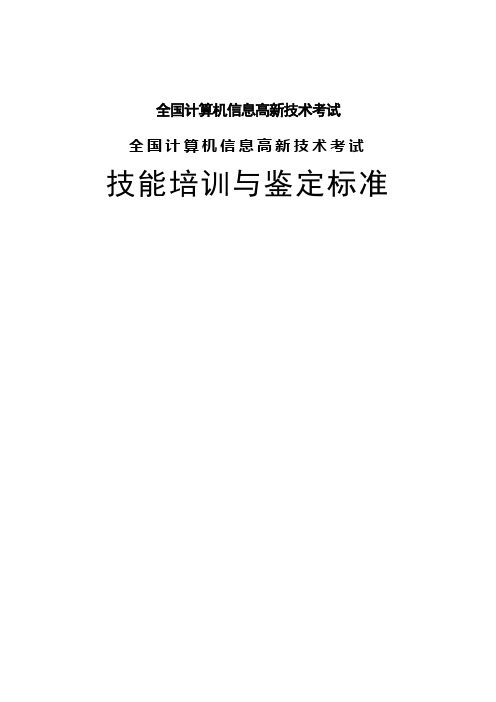 全国计算机信息高新技术考试

全国计算机信息高新技术考试

技能培训与鉴定标准